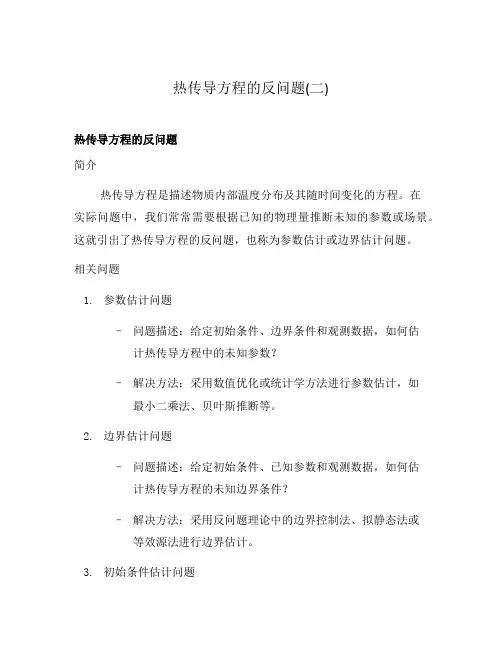 热传导方程的反问题(二)

热传导方程的反问题

简介

热传导方程是描述物质内部温度分布及其随时间变化的方程。在实际问题中，我们常常需要根据已知的物理量推断未知的参数或场景。这就引出了热传导方程的反问题，也称为参数估计或边界估计问题。

相关问题

1. 参数估计问题

– 问题描述：给定初始条件、边界条件和观测数据，如何估计热传导方程中的未知参数？

– 解决方法：采用数值优化或统计学方法进行参数估计，如最小二乘法、贝叶斯推断等。

2. 边界估计问题

– 问题描述：给定初始条件、已知参数和观测数据，如何估计热传导方程的未知边界条件？

– 解决方法：采用反问题理论中的边界控制法、拟静态法或等效源法进行边界估计。

3. 初始条件估计问题